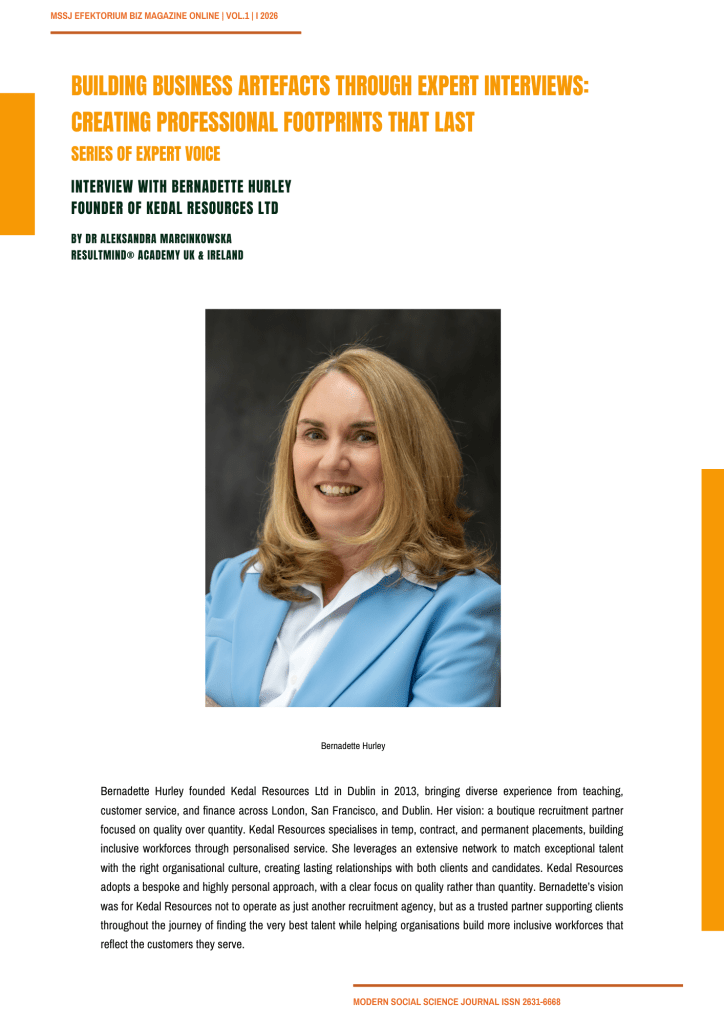 MSSJ EFEKTORIUM BIZ MAGAZINE ONLINE | VOL.1 | I 2026

BUILDING BUSINESS ARTEFACTS THROUGH EXPERT INTERVIEWS: CREATING PROFESSIONAL FOOTPRINTS THAT LAST

SERIES OF EXPERT VOICE

INTERVIEW WITH BERNADETTE HURLEY
FOUNDER OF KEDAL RESOURCES LTD

BY DR ALEKSANDRA MARCINKOWSKA
RESULTMIND® ACADEMY UK & IRELAND

Bernadette Hurley

Bernadette Hurley founded Kedal Resources Ltd in Dublin in 2013, bringing diverse experience from teaching, customer service, and finance across London, San Francisco, and Dublin. Her vision: a boutique recruitment partner focused on quality over quantity. Kedal Resources specialises in temp, contract, and permanent placements, building inclusive workforces through personalised service. She leverages an extensive network to match exceptional talent with the right organisational culture, creating lasting relationships with both clients and candidates. Kedal Resources adopts a bespoke and highly personal approach, with a clear focus on quality rather than quantity. Bernadette's vision was for Kedal Resources not to operate as just another recruitment agency, but as a trusted partner supporting clients throughout the journey of finding the very best talent while helping organisations build more inclusive workforces that reflect the customers they serve.

MODERN SOCIAL SCIENCE JOURNAL ISSN 2631-6668